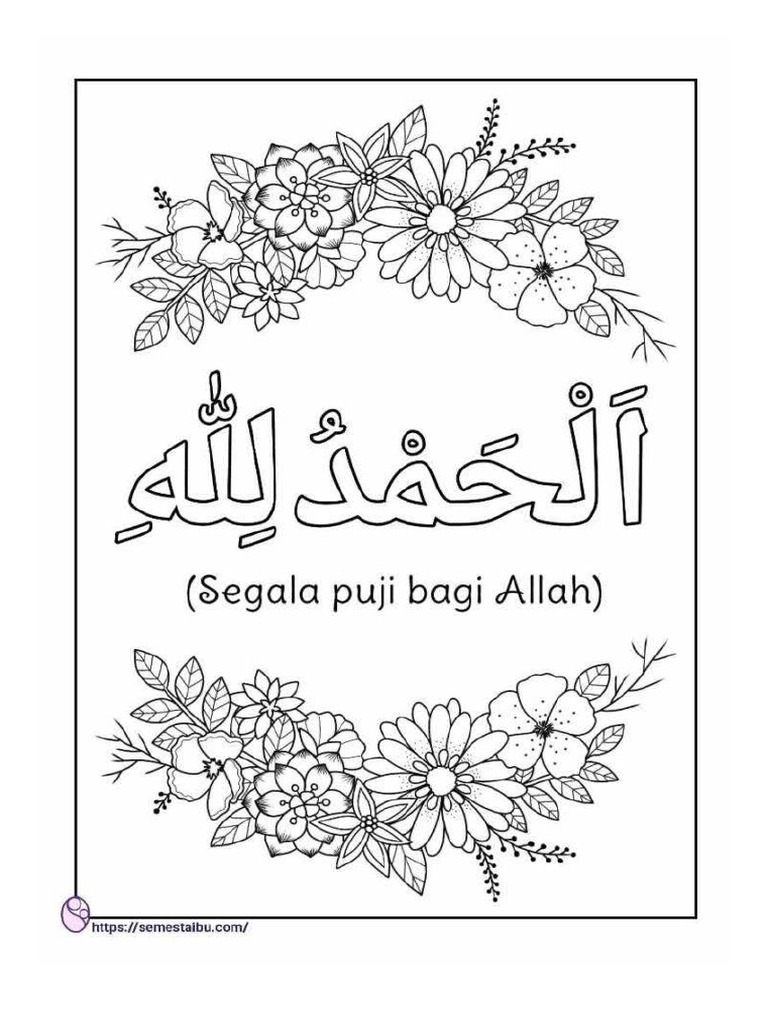 اَلْحَمْدُ لِلّٰهِ

(Segala puji bagi Allah)

https://semestaibu.com/